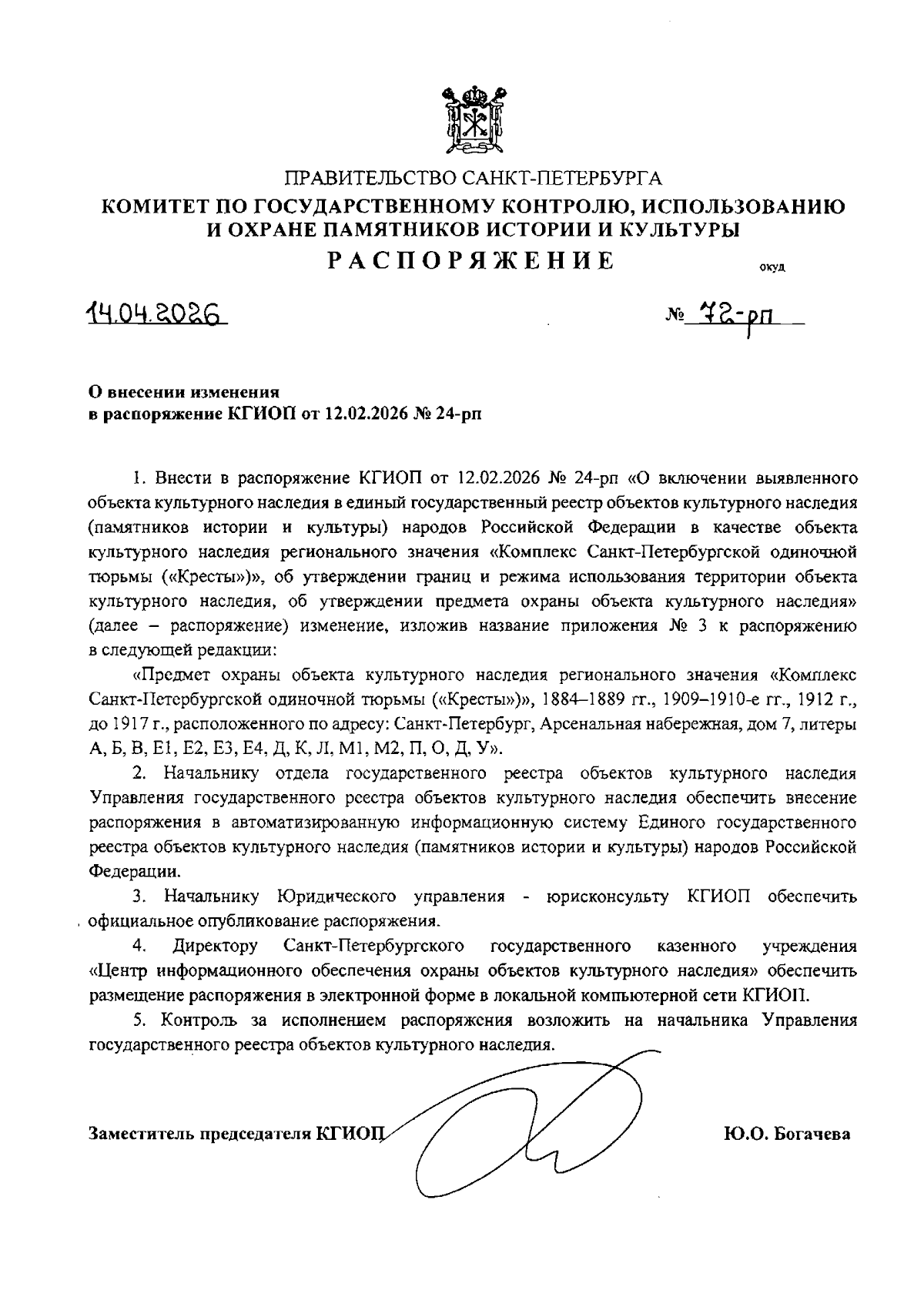 ПРАВИТЕЛЬСТВО САНКТ-ПЕТЕРБУРГА
КОМИТЕТ ПО ГОСУДАРСТВЕННОМУ КОНТРОЛЮ, ИСПОЛЬЗОВАНИЮ И ОХРАНЕ ПАМЯТНИКОВ ИСТОРИИ И КУЛЬТУРЫ
РАСПОРЯЖЕНИЕ

окуд

14.04.2026

№ 72-рп

О внесении изменения
в распоряжение КГИОП от 12.02.2026 № 24-рп

1. Внести в распоряжение КГИОП от 12.02.2026 № 24-рп «О включении выявленного объекта культурного наследия в единый государственный реестр объектов культурного наследия (памятников истории и культуры) народов Российской Федерации в качестве объекта культурного наследия регионального значения «Комплекс Санкт-Петербургской одиночной тюрьмы («Кресты»)», об утверждении границ и режима использования территории объекта культурного наследия, об утверждении предмета охраны объекта культурного наследия» (далее – распоряжение) изменение, изложив название приложения № 3 к распоряжению в следующей редакции:

«Предмет охраны объекта культурного наследия регионального значения «Комплекс Санкт-Петербургской одиночной тюрьмы («Кресты»)», 1884–1889 гг., 1909–1910-е гг., 1912 г., до 1917 г., расположенного по адресу: Санкт-Петербург, Арсенальная набережная, дом 7, литеры А, Б, В, Е1, Е2, Е3, Е4, Д, К, Л, М1, М2, П, О, Д, У».

2. Начальнику отдела государственного реестра объектов культурного наследия Управления государственного реестра объектов культурного наследия обеспечить внесение распоряжения в автоматизированную информационную систему Единого государственного реестра объектов культурного наследия (памятников истории и культуры) народов Российской Федерации.

3. Начальнику Юридического управления - юрисконсульту КГИОП обеспечить официальное опубликование распоряжения.

4. Директору Санкт-Петербургского государственного казенного учреждения «Центр информационного обеспечения охраны объектов культурного наследия» обеспечить размещение распоряжения в электронной форме в локальной компьютерной сети КГИОП.

5. Контроль за исполнением распоряжения возложить на начальника Управления государственного реестра объектов культурного наследия.

Заместитель председателя КГИОП

Ю.О. Богачева